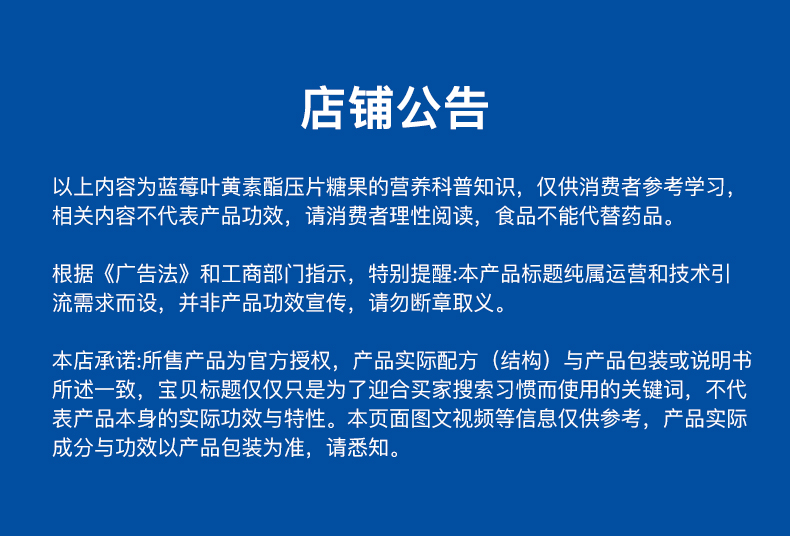 店铺公告

以上内容为蓝莓叶黄素酯压片糖果的营养科普知识，仅供消费者参考学习，相关内容不代表产品功效，请消费者理性阅读，食品不能代替药品。

根据《广告法》和工商部门指示，特别提醒:本产品标题纯属运营和技术引流需求而设，并非产品功效宣传，请勿断章取义。

本店承诺:所售产品为官方授权，产品实际配方（结构）与产品包装或说明书所述一致，宝贝标题仅仅只是为了迎合买家搜索习惯而使用的关键词，不代表产品本身的实际功效与特性。本页面图文视频等信息仅供参考，产品实际成分与功效以产品包装为准，请悉知。